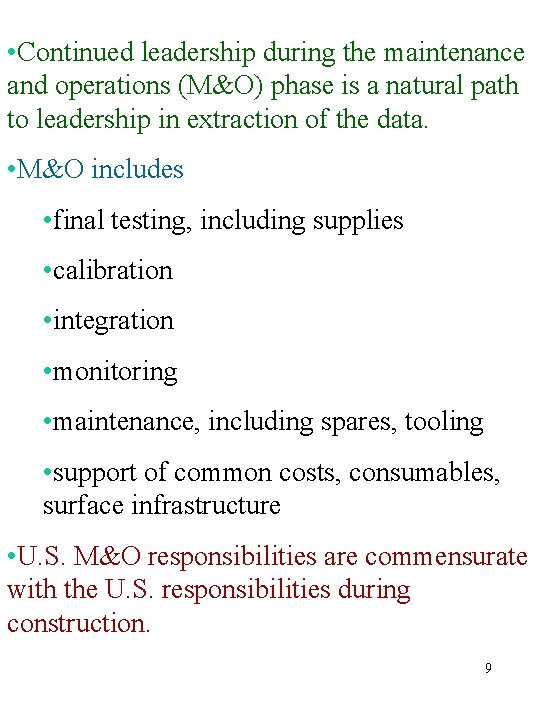 •Continued leadership during the maintenance and operations (M&O) phase is a natural path to leadership in extraction of the data.

•M&O includes

•final testing, including supplies

•calibration

•integration

•monitoring

•maintenance, including spares, tooling

•support of common costs, consumables, surface infrastructure

•U.S. M&O responsibilities are commensurate with the U.S. responsibilities during construction.

9